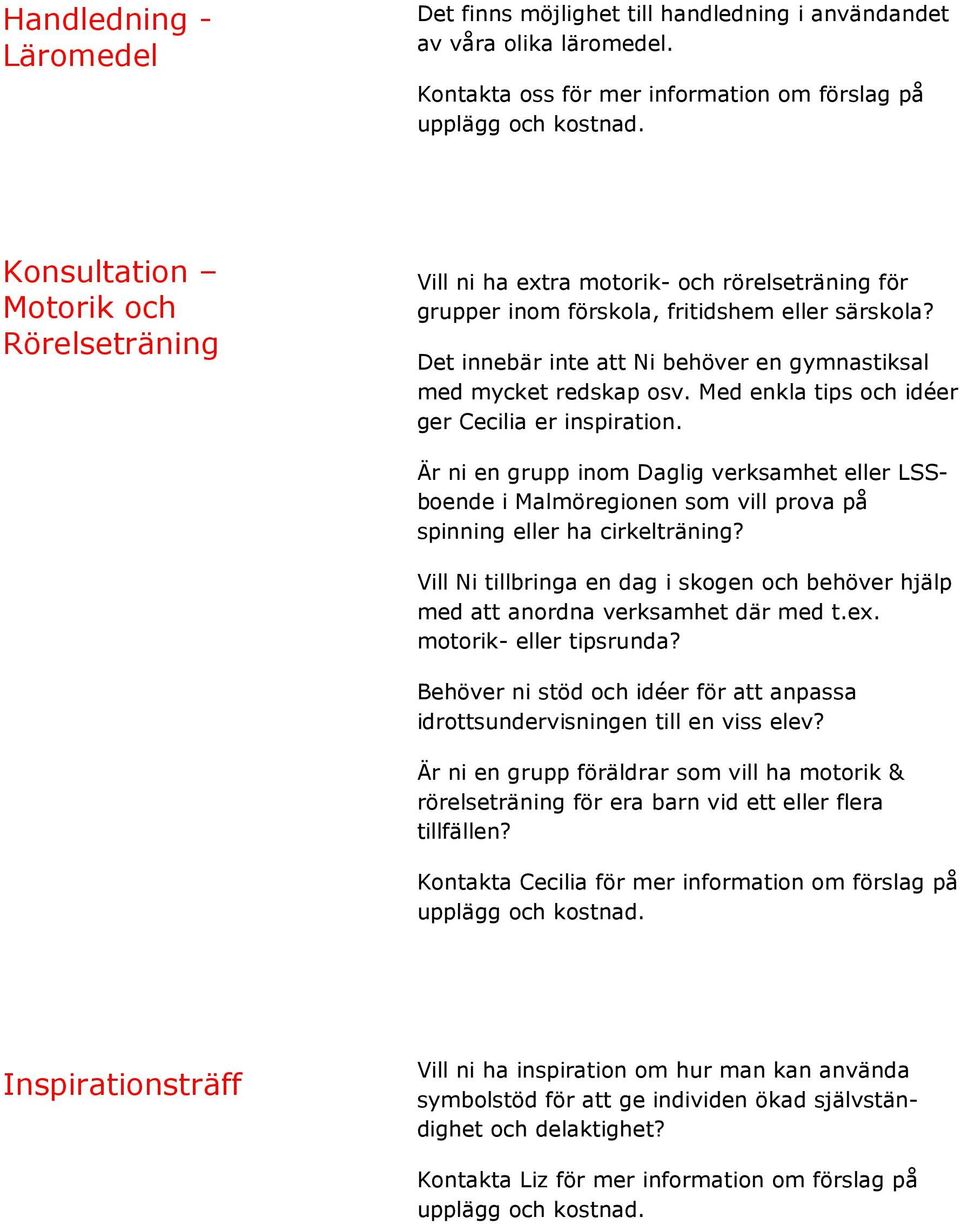 Handledning - Läromedel

Det finns möjlighet till handledning i användandet av våra olika läromedel.

Kontakta oss för mer information om förslag på upplägg och kostnad.

Konsultation – Motorik och Rörelseträning

Vill ni ha extra motorik- och rörelseträning för grupper inom förskola, fritidshem eller särskola?

Det innebär inte att Ni behöver en gymnastiksal med mycket redskap osv. Med enkla tips och idéer ger Cecilia er inspiration.

Är ni en grupp inom Daglig verksamhet eller LSS-boende i Malmöregionen som vill prova på spinning eller ha cirkelträning?

Vill Ni tillbringa en dag i skogen och behöver hjälp med att anordna verksamhet där med t.ex. motorik- eller tipsrunda?

Behöver ni stöd och idéer för att anpassa idrottsundervisningen till en viss elev?

Är ni en grupp föräldrar som vill ha motorik & rörelseträning för era barn vid ett eller flera tillfällen?

Kontakta Cecilia för mer information om förslag på upplägg och kostnad.

Inspirationsträff

Vill ni ha inspiration om hur man kan använda symbolstöd för att ge individen ökad självständighet och delaktighet?

Kontakta Liz för mer information om förslag på upplägg och kostnad.